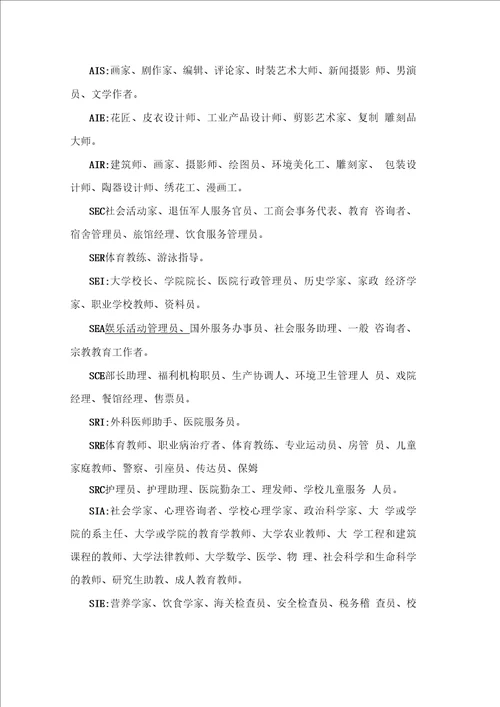 AIS:画家、剧作家、编辑、评论家、时装艺术大师、新闻摄影 师、男演员、文学作者。

AIE:花匠、皮衣设计师、工业产品设计师、剪影艺术家、复制 雕刻品大师。

AIR:建筑师、画家、摄影师、绘图员、环境美化工、雕刻家、 包装设计师、陶器设计师、绣花工、漫画工。

SEC社会活动家、退伍军人服务官员、工商会事务代表、教育 咨询者、宿舍管理员、旅馆经理、饮食服务管理员。

SER体育教练、游泳指导。

SEI:大学校长、学院院长、医院行政管理员、历史学家、家政 经济学家、职业学校教师、资料员。

SEA娱乐活动管理员、国外服务办事员、社会服务助理、一般 咨询者、宗教教育工作者。

SCE部长助理、福利机构职员、生产协调人、环境卫生管理人 员、戏院经理、餐馆经理、售票员。

SRI:外科医师助手、医院服务员。

SRE体育教师、职业病治疗者、体育教练、专业运动员、房管 员、儿童家庭教师、警察、引座员、传达员、保姆

SRC护理员、护理助理、医院勤杂工、理发师、学校儿童服务 人员。

SIA:社会学家、心理咨询者、学校心理学家、政治科学家、大 学或学院的系主任、大学或学院的教育学教师、大学农业教师、大 学工程和建筑课程的教师、大学法律教师、大学数学、医学、物 理、社会科学和生命科学的教师、研究生助教、成人教育教师。

SIE:营养学家、饮食学家、海关检查员、安全检查员、税务稽 查员、校